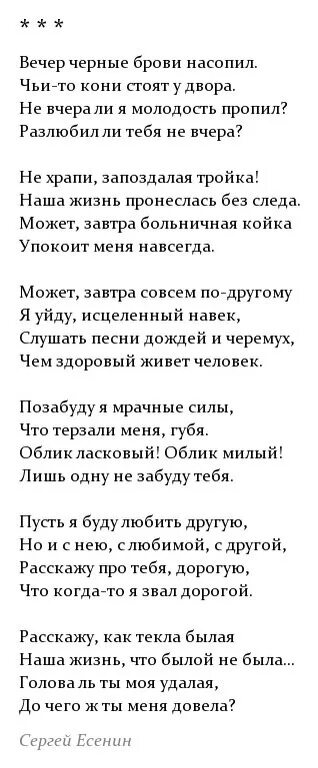 * * *

Вечер черные брови насопил.
Чьи-то кони стоят у двора.
Не вчера ли я молодость пропил?
Разлюбил ли тебя не вчера?

Не храпи, запоздалая тройка!
Наша жизнь пронеслась без следа.
Может, завтра больничная койка
Упокоит меня навсегда.

Может, завтра совсем по-другому
Я уйду, исцеленный навек,
Слушать песни дождей и черемух,
Чем здоровый живет человек.

Позабуду я мрачные силы,
Что терзали меня, губя.
Облик ласковый! Облик милый!
Лишь одну не забуду тебя.

Пусть я буду любить другую,
Но и с нею, с любимой, с другой,
Расскажу про тебя, дорогую,
Что когда-то я звал дорогой.

Расскажу, как текла былая
Наша жизнь, что былой не была...
Голова ль ты моя удалая,
До чего ж ты меня довела?

Сергей Есенин